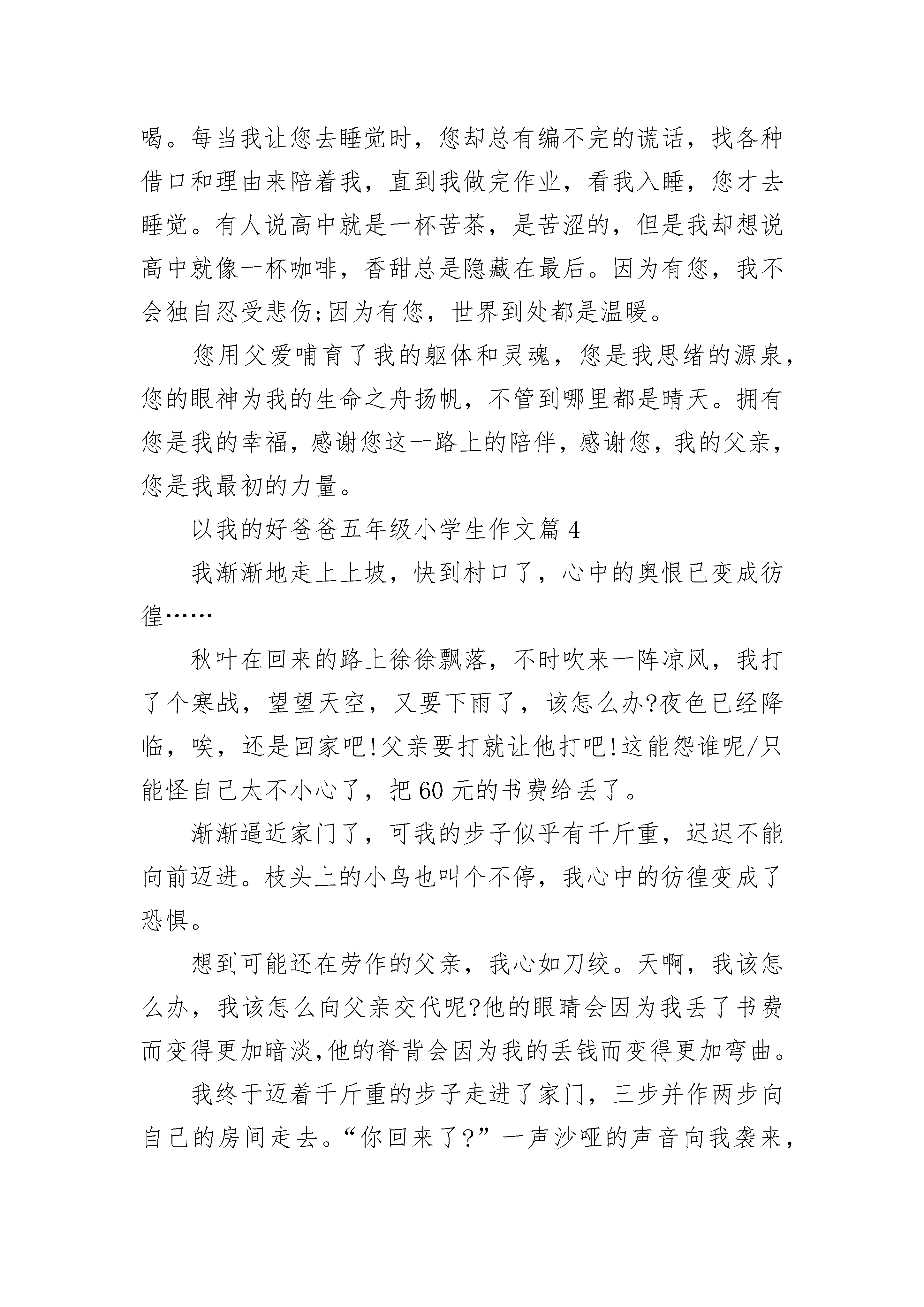 喝。每当我让您去睡觉时，您却总有编不完的谎话，找各种借口和理由来陪着我，直到我做完作业，看我入睡，您才去睡觉。有人说高中就是一杯苦茶，是苦涩的，但是我却想说高中就像一杯咖啡，香甜总是隐藏在最后。因为有您，我不会独自忍受悲伤;因为有您，世界到处都是温暖。

您用父爱哺育了我的躯体和灵魂，您是我思绪的源泉，您的眼神为我的生命之舟扬帆，不管到哪里都是晴天。拥有您是我的幸福，感谢您这一路上的陪伴，感谢您，我的父亲，您是我最初的力量。

以我的好爸爸五年级小学生作文篇 4

我渐渐地走上上坡，快到村口了，心中的奥恨已变成彷徨……

秋叶在回来的路上徐徐飘落，不时吹来一阵凉风，我打了个寒战，望望天空，又要下雨了，该怎么办?夜色已经降临，唉，还是回家吧!父亲要打就让他打吧!这能怨谁呢/只能怪自己太不小心了，把 60 元的书费给丢了。

渐渐逼近家门了，可我的步子似乎有千斤重，迟迟不能向前迈进。枝头上的小鸟也叫个不停，我心中的彷徨变成了恐惧。

想到可能还在劳作的父亲，我心如刀绞。天啊，我该怎么办，我该怎么向父亲交代呢?他的眼睛会因为我丢了书费而变得更加暗淡,他的脊背会因为我的丢钱而变得更加弯曲。

我终于迈着千斤重的步子走进了家门，三步并作两步向自己的房间走去。“你回来了?”一声沙哑的声音向我袭来，